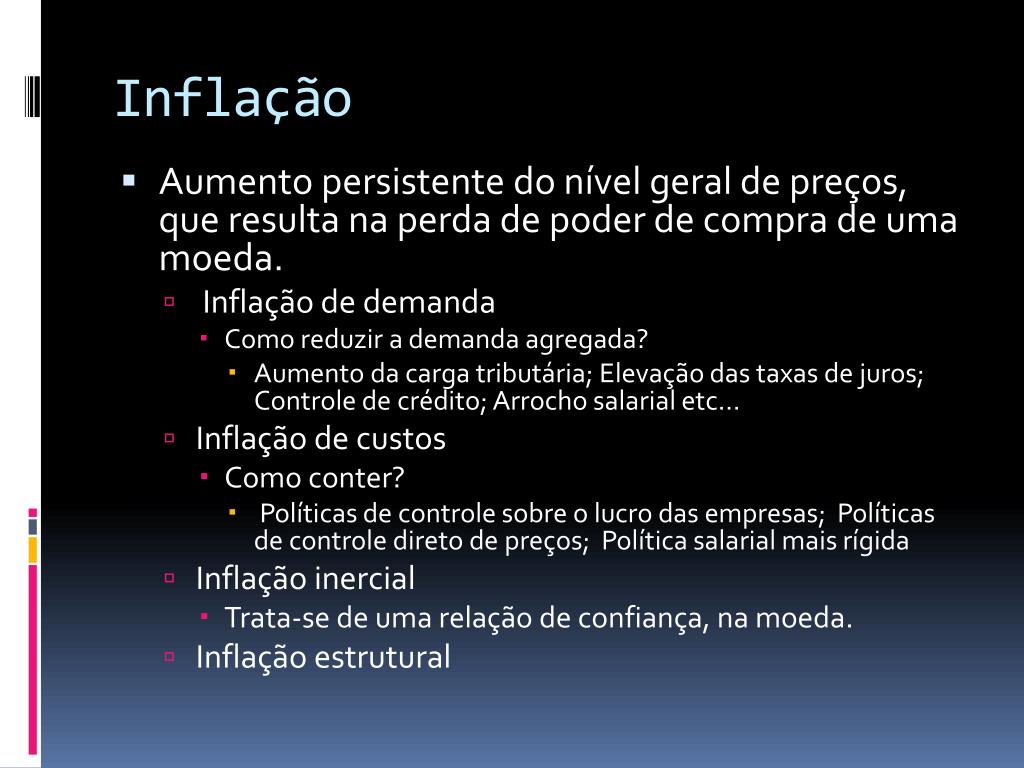 Inflação

Aumento persistente do nível geral de preços, que resulta na perda de poder de compra de uma moeda.

Inflação de demanda

Como reduzir a demanda agregada?

Aumento da carga tributária; Elevação das taxas de juros; Controle de crédito; Arrocho salarial etc...

Inflação de custos

Como conter?

Políticas de controle sobre o lucro das empresas; Políticas de controle direto de preços; Política salarial mais rígida

Inflação inercial

Trata-se de uma relação de confiança, na moeda.

Inflação estrutural